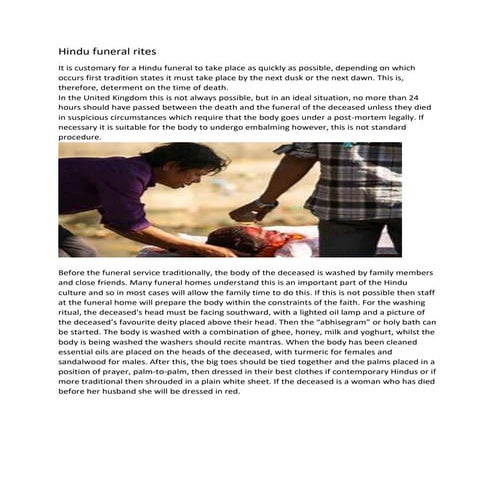 Hindu funeral rites

It is customary for a Hindu funeral to take place as quickly as possible, depending on which occurs first tradition states it must take place by the next dusk or the next dawn. This is, therefore, determent on the time of death.

In the United Kingdom this is not always possible, but in an ideal situation, no more than 24 hours should have passed between the death and the funeral of the deceased unless they died in suspicious circumstances which require that the body goes under a post-mortem legally. If necessary it is suitable for the body to undergo embalming however, this is not standard procedure.

Before the funeral service traditionally, the body of the deceased is washed by family members and close friends. Many funeral homes understand this is an important part of the Hindu culture and so in most cases will allow the family time to do this. If this is not possible then staff at the funeral home will prepare the body within the constraints of the faith. For the washing ritual, the deceased's head must be facing southward, with a lighted oil lamp and a picture of the deceased's favourite deity placed above their head. Then the "abhisegram" or holy bath can be started. The body is washed with a combination of ghee, honey, milk and yoghurt, whilst the body is being washed the washers should recite mantras. When the body has been cleaned essential oils are placed on the heads of the deceased, with turmeric for females and sandalwood for males. After this, the big toes should be tied together and the palms placed in a position of prayer, palm-to-palm, then dressed in their best clothes if contemporary Hindus or if more traditional then shrouded in a plain white sheet. If the deceased is a woman who has died before her husband she will be dressed in red.